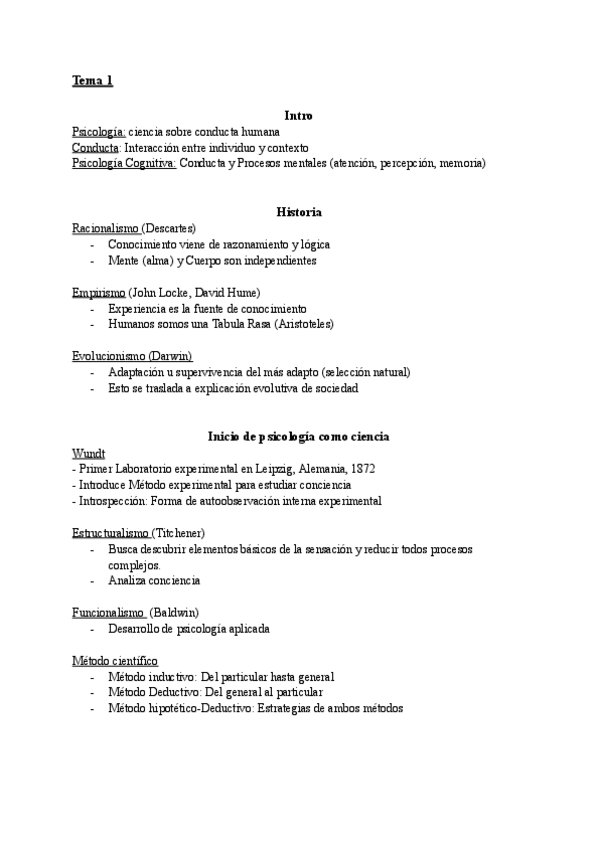 Tema 1

Intro

Psicología: ciencia sobre conducta humana
Conducta: Interacción entre individuo y contexto
Psicología Cognitiva: Conducta y Procesos mentales (atención, percepción, memoria)

Historia

Racionalismo (Descartes)
- Conocimiento viene de razonamiento y lógica
- Mente (alma) y Cuerpo son independientes

Empirismo (John Locke, David Hume)
- Experiencia es la fuente de conocimiento
- Humanos somos una Tabula Rasa (Aristoteles)

Evolucionismo (Darwin)
- Adaptación u supervivencia del más adapto (selección natural)
- Esto se traslada a explicación evolutiva de sociedad

Inicio de psicología como ciencia

Wundt
- Primer Laboratorio experimental en Leipzig, Alemania, 1872
- Introduce Método experimental para estudiar conciencia
- Introspección: Forma de autoobservación interna experimental

Estructuralismo (Titchener)
- Busca descubrir elementos básicos de la sensación y reducir todos procesos complejos.
- Analiza conciencia

Funcionalismo (Baldwin)
- Desarrollo de psicología aplicada

Método científico
- Método inductivo: Del particular hasta general
- Método Deductivo: Del general al particular
- Método hipotético-Deductivo: Estrategias de ambos métodos